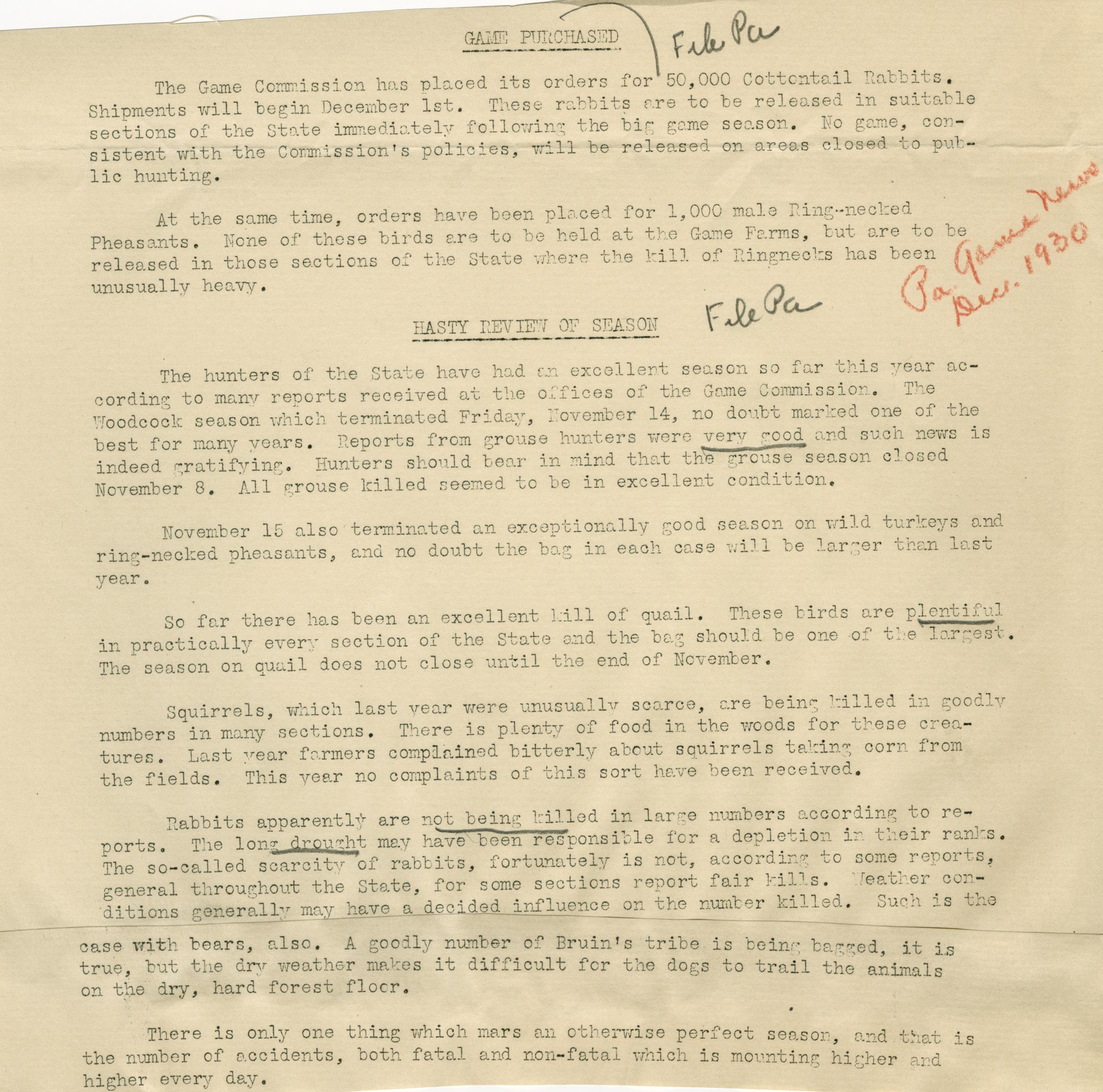 GAME PURCHASED

File Pa

The Game Commission has placed its orders for 50,000 Cottontail Rabbits. Shipments will begin December 1st. These rabbits are to be released in suitable sections of the State immediately following the big game season. No game, consistent with the Commission's policies, will be released on areas closed to public hunting.

At the same time, orders have been placed for 1,000 male Ring-necked Pheasants. None of these birds are to be held at the Game Farms, but are to be released in those sections of the State where the kill of Ringnecks has been unusually heavy.

Pa Game News Dec. 1930

HASTY REVIEW OF SEASON

File Pa

The hunters of the State have had an excellent season so far this year according to many reports received at the offices of the Game Commission. The Woodcock season which terminated Friday, November 14, no doubt marked one of the best for many years. Reports from grouse hunters were very good and such news is indeed gratifying. Hunters should bear in mind that the grouse season closed November 8. All grouse killed seemed to be in excellent condition.

November 15 also terminated an exceptionally good season on wild turkeys and ring-necked pheasants, and no doubt the bag in each case will be larger than last year.

So far there has been an excellent kill of quail. These birds are plentiful in practically every section of the State and the bag should be one of the largest. The season on quail does not close until the end of November.

Squirrels, which last year were unusually scarce, are being killed in goodly numbers in many sections. There is plenty of food in the woods for these creatures. Last year farmers complained bitterly about squirrels taking corn from the fields. This year no complaints of this sort have been received.

Rabbits apparently are not being killed in large numbers according to reports. The long drought may have been responsible for a depletion in their ranks. The so-called scarcity of rabbits, fortunately is not, according to some reports, general throughout the State, for some sections report fair kills. Weather conditions generally may have a decided influence on the number killed. Such is the case with bears, also. A goodly number of Bruin's tribe is being bagged, it is true, but the dry weather makes it difficult for the dogs to trail the animals on the dry, hard forest floor.

There is only one thing which mars an otherwise perfect season, and that is the number of accidents, both fatal and non-fatal which is mounting higher and higher every day.